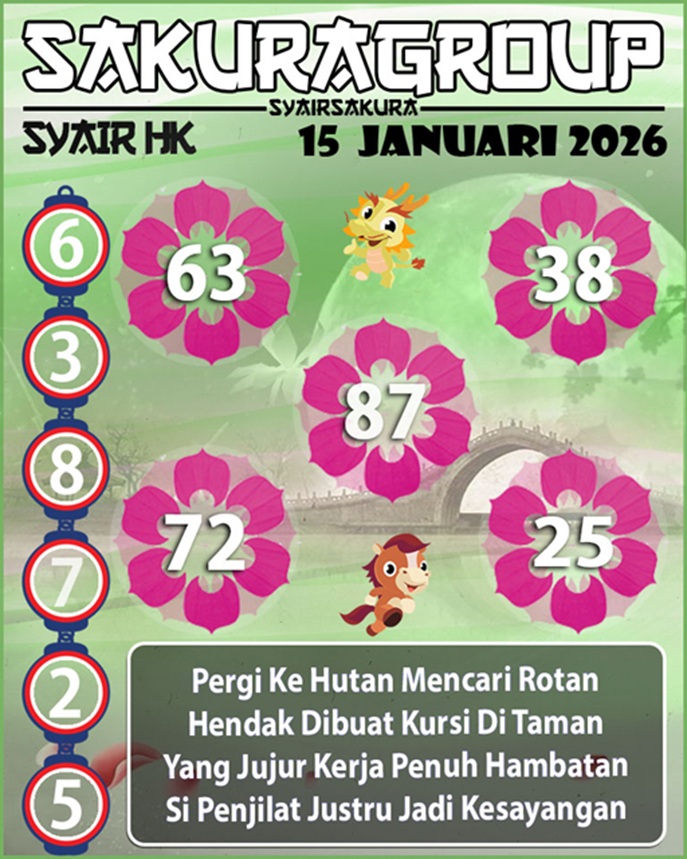 SAKURAGROUP
SYAIRSAKURA
SYAIR HK
15 JANUARI 2026

6
3
8
7
2
5

63
38
87
72
25

Pergi Ke Hutan Mencari Rotan
Hendak Dibuat Kursi Di Taman
Yang Jujur Kerja Penuh Hambatan
Si Penjilat Justru Jadi Kesayangan